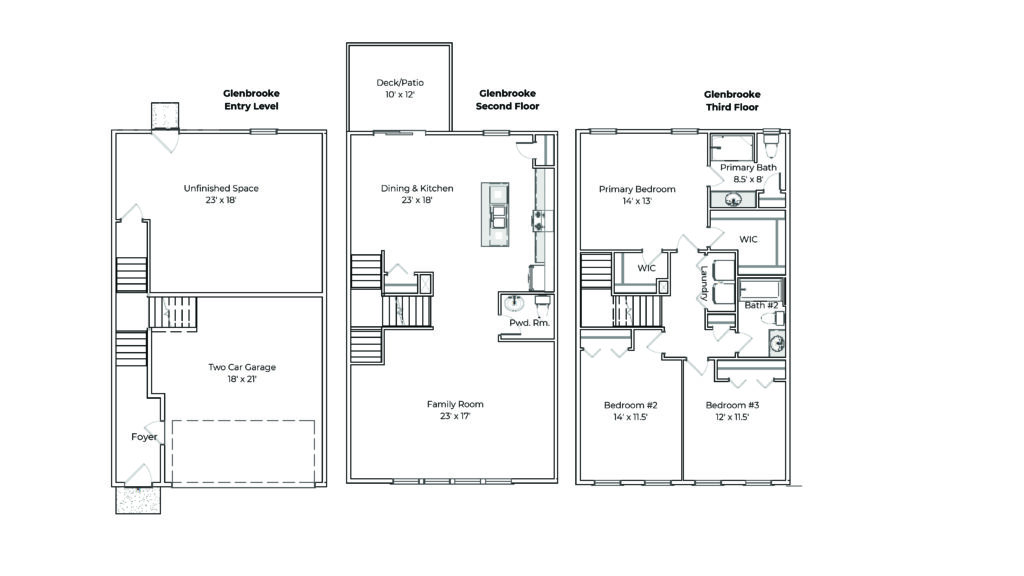 Glenbrooke
Entry Level

Unfinished Space
23' x 18'

Two Car Garage
18' x 21'

Foyer

Deck/Patio
10' x 12'

Glenbrooke
Second Floor

Dining & Kitchen
23' x 18'

Pwd. Rm.

Family Room
23' x 17'

Glenbrooke
Third Floor

Primary Bedroom
14' x 13'

Primary Bath
8.5' x 8'

WIC

WIC

Laundry

Bath #2

Bedroom #2
14' x 11.5'

Bedroom #3
12' x 11.5'